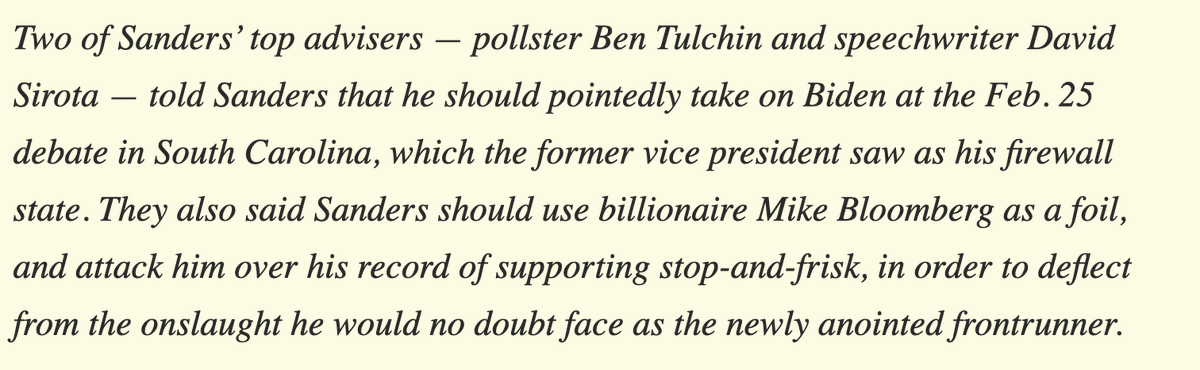 Two of Sanders' top advisers — pollster Ben Tulchin and speechwriter David Sirota — told Sanders that he should pointedly take on Biden at the Feb. 25 debate in South Carolina, which the former vice president saw as his firewall state. They also said Sanders should use billionaire Mike Bloomberg as a foil, and attack him over his record of supporting stop-and-frisk, in order to deflect from the onslaught he would no doubt face as the newly anointed frontrunner.